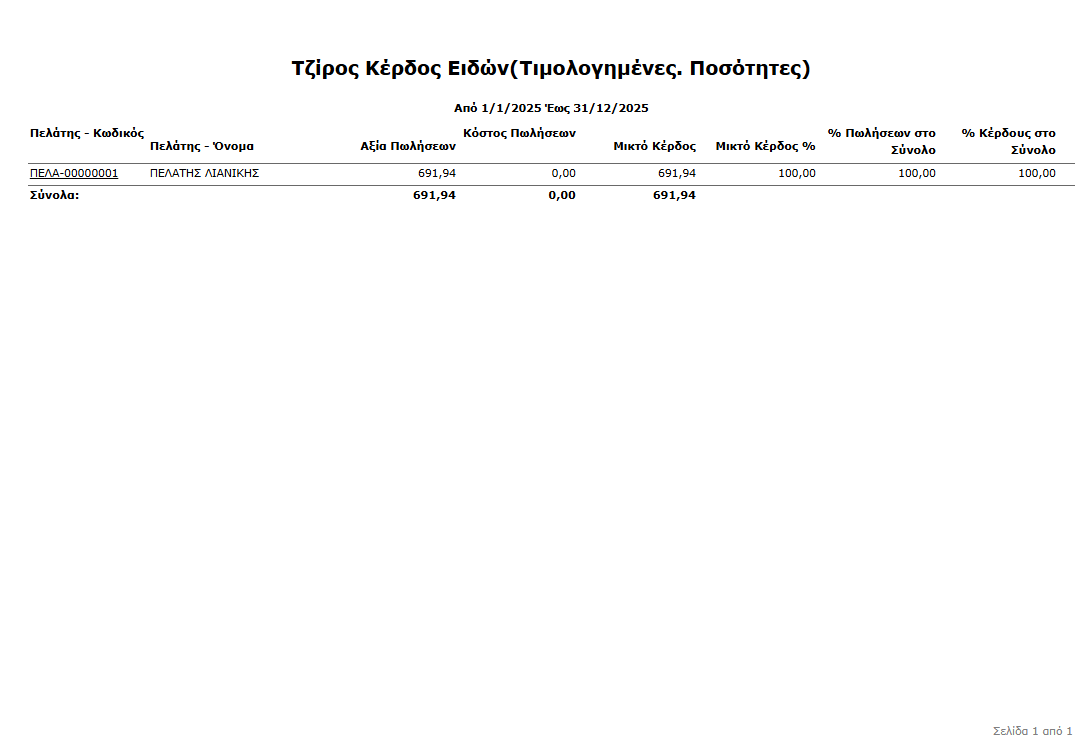 Τζίρος Κέρδος Ειδών(Τιμολογημένες. Ποσότητες)

Από 1/1/2025 Έως 31/12/2025

| Πελάτης - Κωδικός | Πελάτης - Όνομα | Αξία Πωλήσεων | Κόστος Πωλήσεων | Μικτό Κέρδος | Μικτό Κέρδος % | % Πωλήσεων στο Σύνολο | % Κέρδους στο Σύνολο |
|---|---|---|---|---|---|---|---|
| ΠΕΛΑ-00000001 | ΠΕΛΑΤΗΣ ΛΙΑΝΙΚΗΣ | 691,94 | 0,00 | 691,94 | 100,00 | 100,00 | 100,00 |
| Σύνολα: | | 691,94 | 0,00 | 691,94 | | | |

Σελίδα 1 από 1